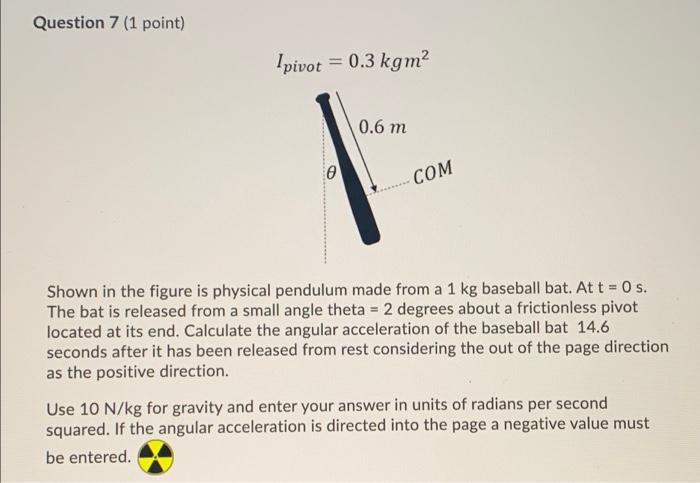 Question 7 (1 point)

$I_{pivot} = 0.3\ kgm^2$

$0.6\ m$

$\theta$

COM

Shown in the figure is physical pendulum made from a 1 kg baseball bat. At t = 0 s. The bat is released from a small angle theta = 2 degrees about a frictionless pivot located at its end. Calculate the angular acceleration of the baseball bat 14.6 seconds after it has been released from rest considering the out of the page direction as the positive direction.

Use 10 N/kg for gravity and enter your answer in units of radians per second squared. If the angular acceleration is directed into the page a negative value must be entered.